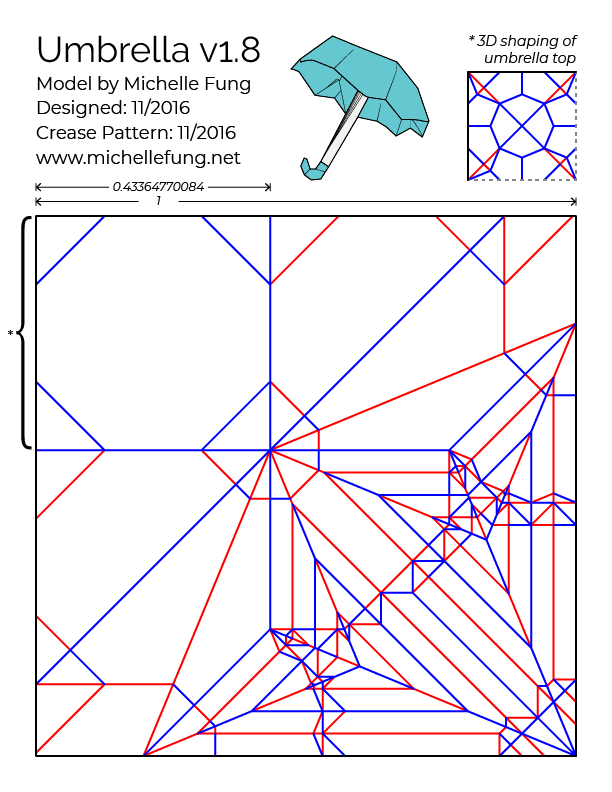 Umbrella v1.8
Model by Michelle Fung
Designed: 11/2016
Crease Pattern: 11/2016
www.michellefung.net

* 3D shaping of umbrella top

0.43364770084

1

*